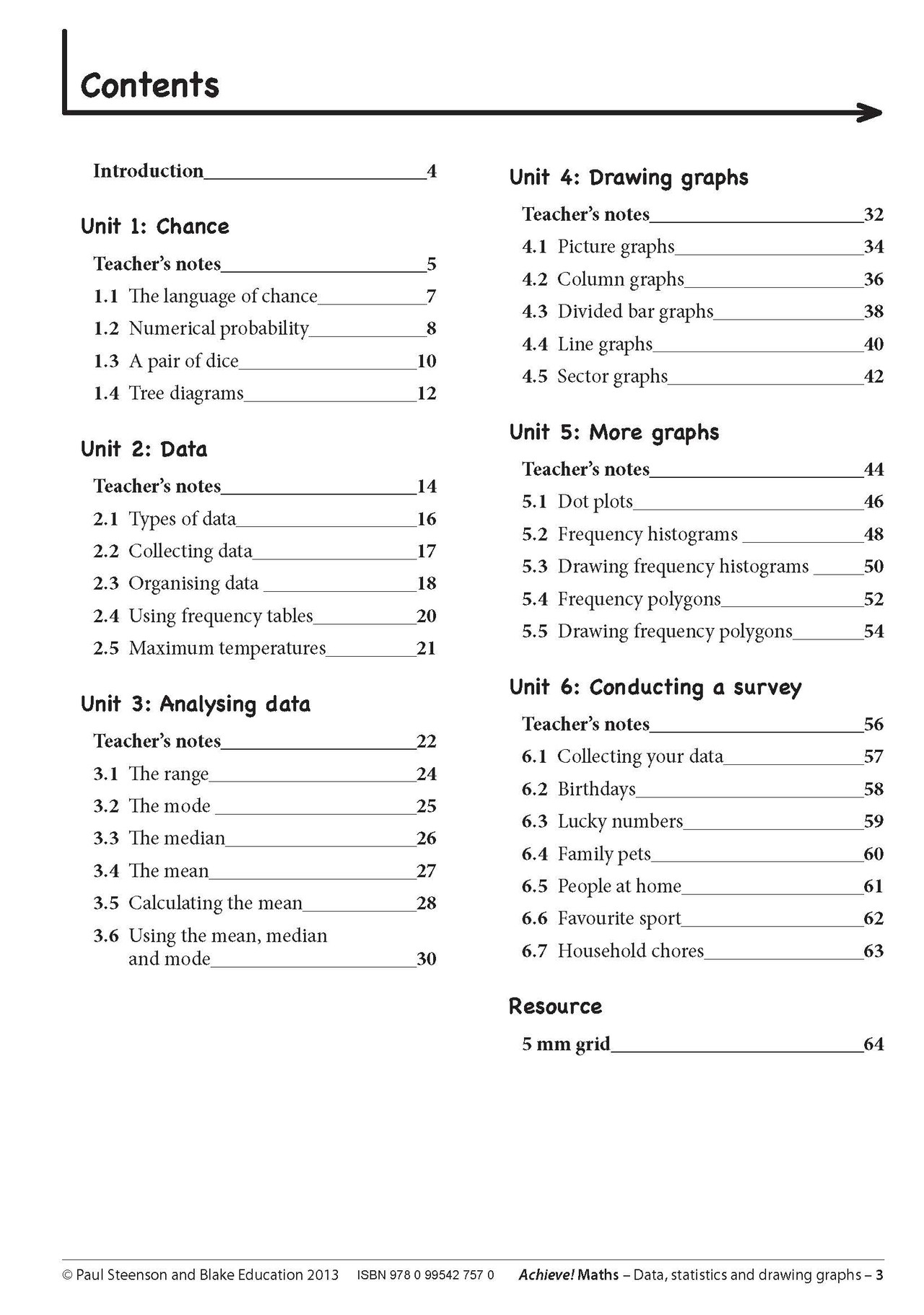 Contents

Introduction 4

Unit 1: Chance

Teacher's notes 5
1.1 The language of chance 7
1.2 Numerical probability 8
1.3 A pair of dice 10
1.4 Tree diagrams 12

Unit 2: Data

Teacher's notes 14
2.1 Types of data 16
2.2 Collecting data 17
2.3 Organising data 18
2.4 Using frequency tables 20
2.5 Maximum temperatures 21

Unit 3: Analysing data

Teacher's notes 22
3.1 The range 24
3.2 The mode 25
3.3 The median 26
3.4 The mean 27
3.5 Calculating the mean 28
3.6 Using the mean, median and mode 30

Unit 4: Drawing graphs

Teacher's notes 32
4.1 Picture graphs 34
4.2 Column graphs 36
4.3 Divided bar graphs 38
4.4 Line graphs 40
4.5 Sector graphs 42

Unit 5: More graphs

Teacher's notes 44
5.1 Dot plots 46
5.2 Frequency histograms 48
5.3 Drawing frequency histograms 50
5.4 Frequency polygons 52
5.5 Drawing frequency polygons 54

Unit 6: Conducting a survey

Teacher's notes 56
6.1 Collecting your data 57
6.2 Birthdays 58
6.3 Lucky numbers 59
6.4 Family pets 60
6.5 People at home 61
6.6 Favourite sport 62
6.7 Household chores 63

Resource

5 mm grid 64

© Paul Steenson and Blake Education 2013 ISBN 978 0 99542 757 0 Achieve! Maths – Data, statistics and drawing graphs – 3